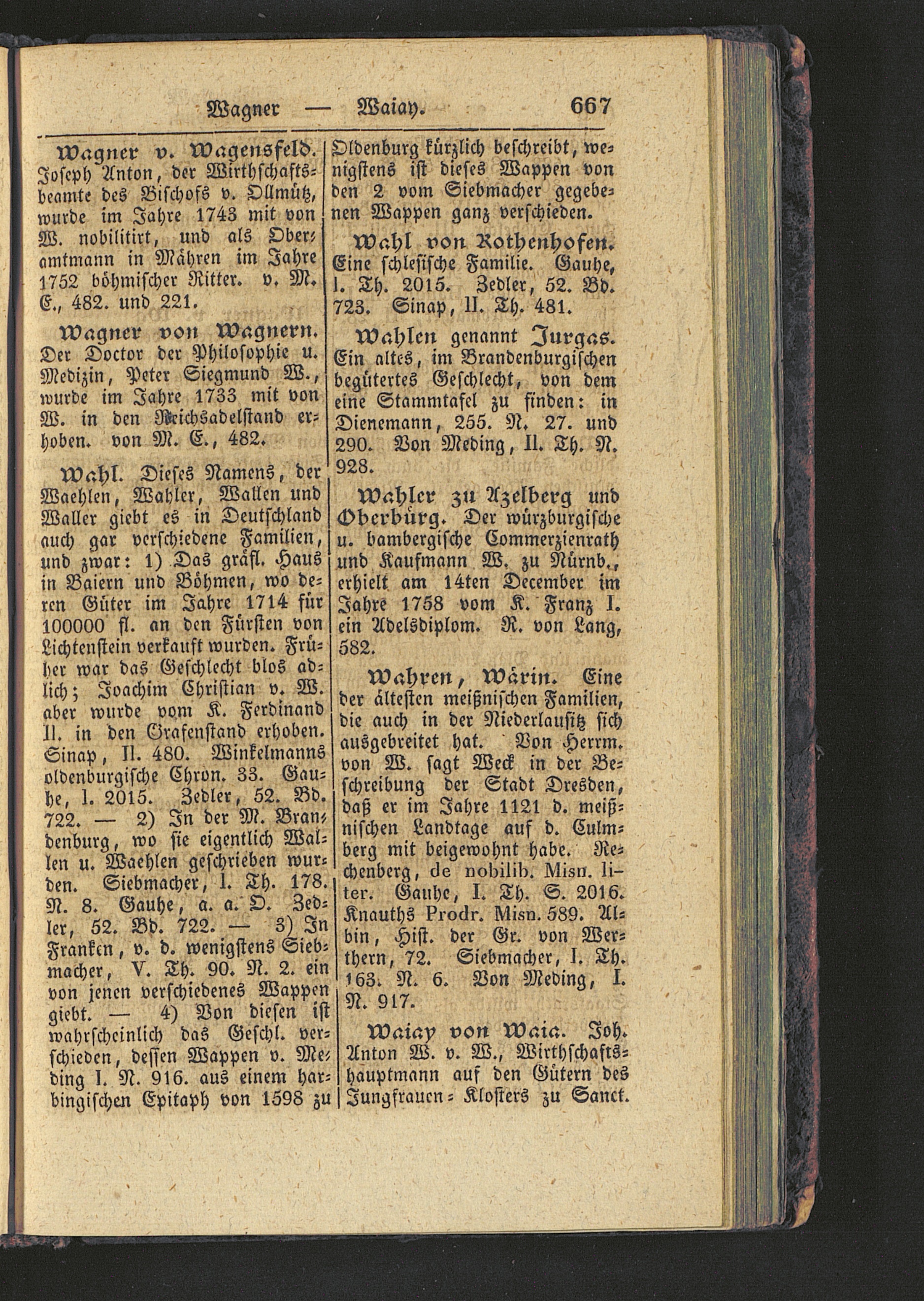 Wagner — Waiay. 667

Wagner v. Wagensfeld. Joseph Anton, der Wirthschaftsbeamte des Bischofs v. Ollmütz, wurde im Jahre 1743 mit von W. nobilitirt, und als Oberamtmann in Mähren im Jahre 1752 böhmischer Ritter. v. M. E., 482. und 221.

Wagner von Wagnern. Der Doctor der Philosophie u. Medizin, Peter Siegmund W., wurde im Jahre 1733 mit von W. in den Reichsadelstand erhoben. von M. E., 482.

Wahl. Dieses Namens, der Waehlen, Wahler, Wallen und Waller giebt es in Deutschland auch gar verschiedene Familien, und zwar: 1) Das gräfl. Haus in Baiern und Böhmen, wo deren Güter im Jahre 1714 für 100000 fl. an den Fürsten von Lichtenstein verkauft wurden. Früher war das Geschlecht blos adlich; Joachim Christian v. W. aber wurde vom K. Ferdinand II. in den Grafenstand erhoben. Sinap, II. 480. Winkelmanns oldenburgische Chron. 33. Gauhe, I. 2015. Zedler, 52. Bd. 722. — 2) In der M. Brandenburg, wo sie eigentlich Wallen u. Waehlen geschrieben wurden. Siebmacher, I. Th. 178. N. 8. Gauhe, a. a. O. Zedler, 52. Bd. 722. — 3) In Franken, v. d. wenigstens Siebmacher, V. Th. 90. N. 2. ein von jenen verschiedenes Wappen giebt. — 4) Von diesen ist wahrscheinlich das Geschl. verschieden, dessen Wappen v. Meding I. N. 916. aus einem harbingischen Epitaph von 1598 zu Oldenburg kürzlich beschreibt, wenigstens ist dieses Wappen von den 2 vom Siebmacher gegebenen Wappen ganz verschieden.

Wahl von Rothenhofen. Eine schlesische Familie. Gauhe, I. Th. 2015. Zedler, 52. Bd. 723. Sinap, II. Th. 481.

Wahlen genannt Jurgas. Ein altes, im Brandenburgischen begütertes Geschlecht, von dem eine Stammtafel zu finden: in Dienemann, 255. N. 27. und 290. Von Meding, II. Th. N. 928.

Wahler zu Azelberg und Oberbürg. Der würzburgische u. bambergische Commerzienrath und Kaufmann W. zu Nürnb., erhielt am 14ten December im Jahre 1758 vom K. Franz I. ein Adelsdiplom. R. von Lang, 582.

Wahren, Wärin. Eine der ältesten meißnischen Familien, die auch in der Niederlausitz sich ausgebreitet hat. Von Herrm. von W. sagt Weck in der Beschreibung der Stadt Dresden, daß er im Jahre 1121 d. meißnischen Landtage auf d. Culmberg mit beigewohnt habe. Rechenberg, de nobilib. Misn. liter. Gauhe, I. Th. S. 2016. Knauths Prodr. Misn. 589. Albin, Hist. der Gr. von Werthern, 72. Siebmacher, I. Th. 163. N. 6. Von Meding, I. N. 917.

Waiay von Waia. Joh. Anton W. v. W., Wirthschaftshauptmann auf den Gütern des Jungfrauen-Klosters zu Sanct.